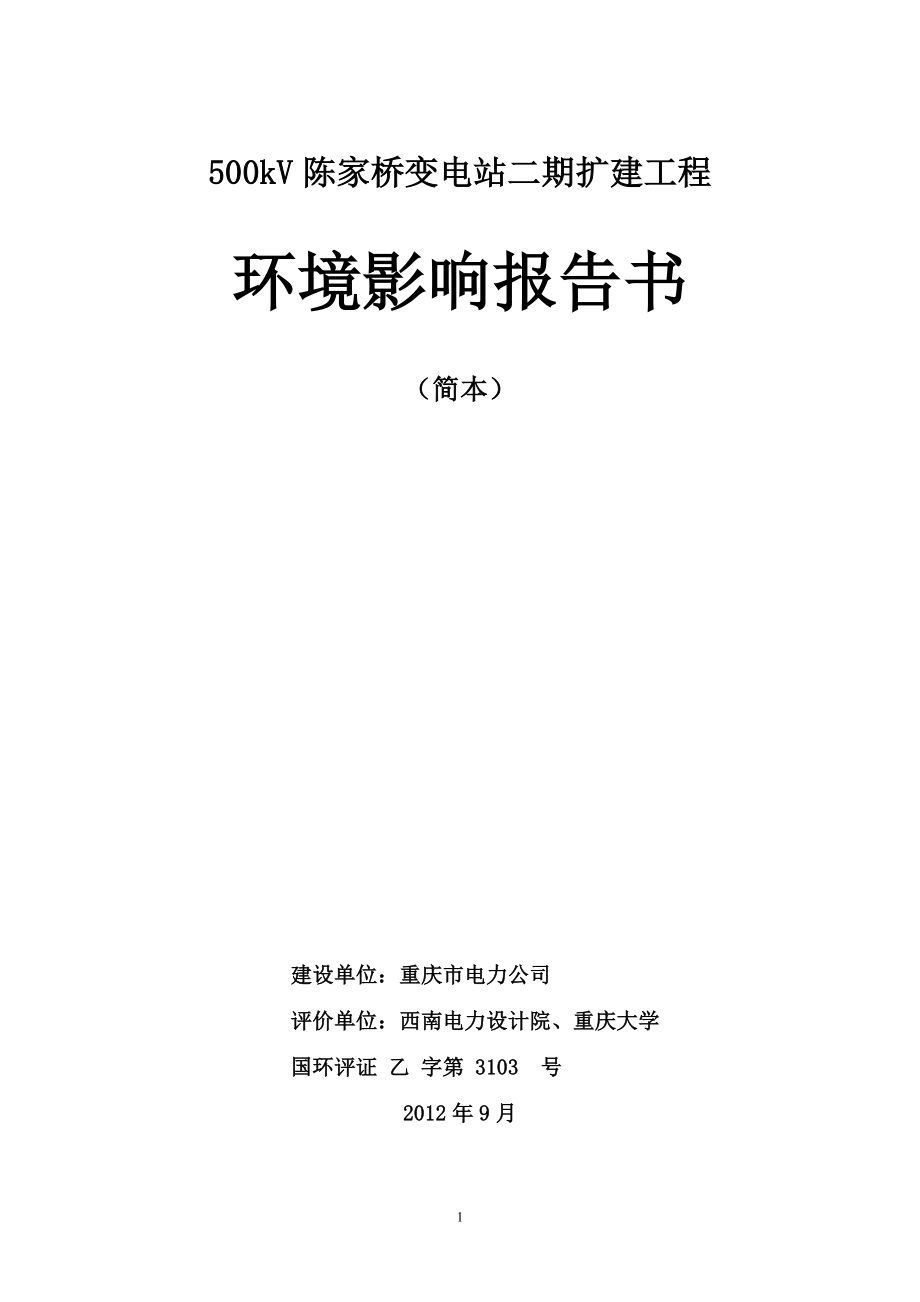 500kV 陈家桥变电站二期扩建工程

环境影响报告书

（简本）

建设单位：重庆市电力公司

评价单位：西南电力设计院、重庆大学

国环评证 乙 字第 3103 号

2012 年 9 月

1